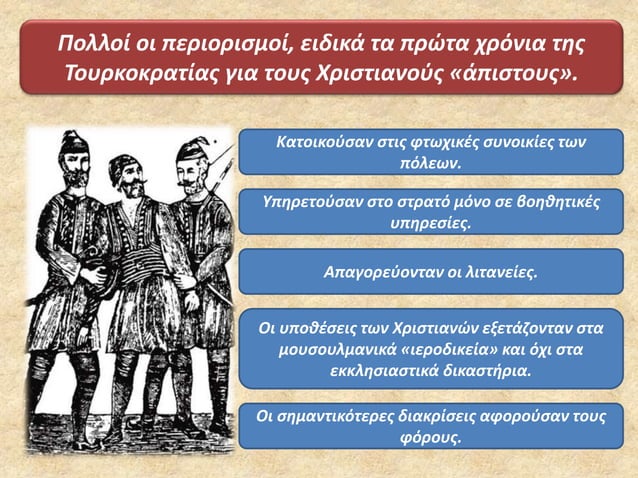 Πολλοί οι περιορισμοί, ειδικά τα πρώτα χρόνια της Τουρκοκρατίας για τους Χριστιανούς «άπιστους».

Κατοικούσαν στις φτωχικές συνοικίες των πόλεων.

Υπηρετούσαν στο στρατό μόνο σε βοηθητικές υπηρεσίες.

Απαγορεύονταν οι λιτανείες.

Οι υποθέσεις των Χριστιανών εξετάζονταν στα μουσουλμανικά «ιεροδικεία» και όχι στα εκκλησιαστικά δικαστήρια.

Οι σημαντικότερες διακρίσεις αφορούσαν τους φόρους.